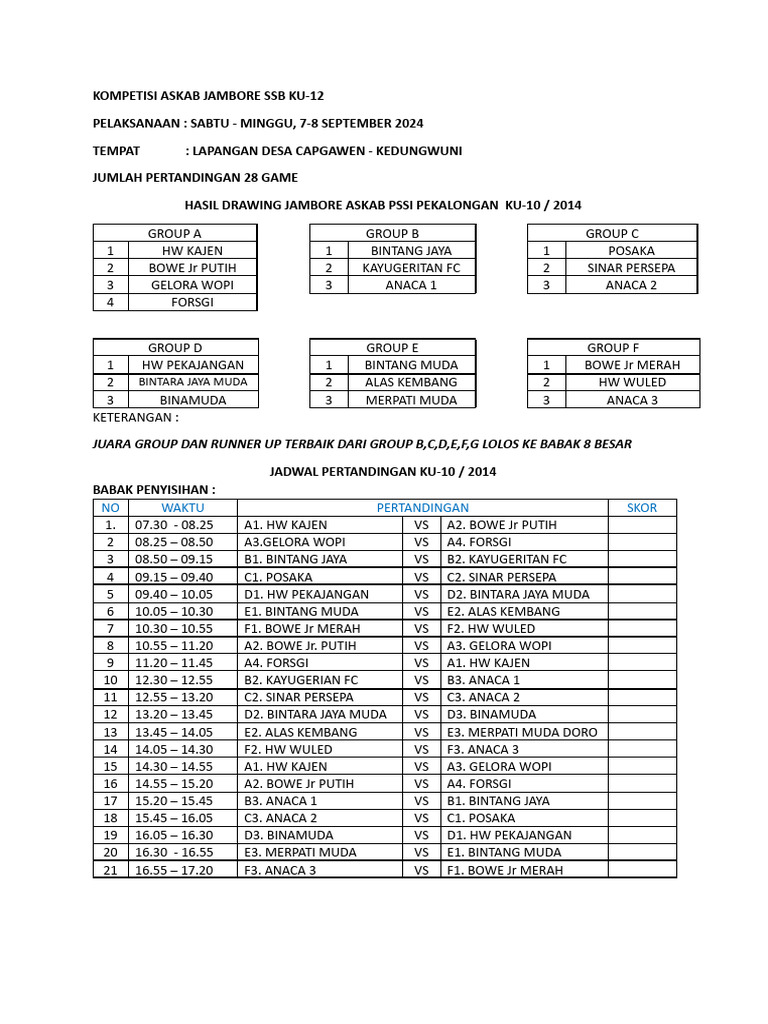 KOMPETISI ASKAB JAMBORE SSB KU-12

PELAKSANAAN : SABTU - MINGGU, 7-8 SEPTEMBER 2024

TEMPAT : LAPANGAN DESA CAPGAWEN - KEDUNGWUNI

JUMLAH PERTANDINGAN 28 GAME

HASIL DRAWING JAMBORE ASKAB PSSI PEKALONGAN KU-10 / 2014

| GROUP A | |
|---|---|
| 1 | HW KAJEN |
| 2 | BOWE Jr PUTIH |
| 3 | GELORA WOPI |
| 4 | FORSGI |

| GROUP B | |
|---|---|
| 1 | BINTANG JAYA |
| 2 | KAYUGERITAN FC |
| 3 | ANACA 1 |

| GROUP C | |
|---|---|
| 1 | POSAKA |
| 2 | SINAR PERSEPA |
| 3 | ANACA 2 |

| GROUP D | |
|---|---|
| 1 | HW PEKAJANGAN |
| 2 | BINTARA JAYA MUDA |
| 3 | BINAMUDA |

| GROUP E | |
|---|---|
| 1 | BINTANG MUDA |
| 2 | ALAS KEMBANG |
| 3 | MERPATI MUDA |

| GROUP F | |
|---|---|
| 1 | BOWE Jr MERAH |
| 2 | HW WULED |
| 3 | ANACA 3 |

KETERANGAN :

JUARA GROUP DAN RUNNER UP TERBAIK DARI GROUP B,C,D,E,F,G LOLOS KE BABAK 8 BESAR

JADWAL PERTANDINGAN KU-10 / 2014

BABAK PENYISIHAN :

| NO | WAKTU | PERTANDINGAN | | | SKOR |
|---|---|---|---|---|---|
| 1. | 07.30 - 08.25 | A1. HW KAJEN | VS | A2. BOWE Jr PUTIH | |
| 2 | 08.25 – 08.50 | A3.GELORA WOPI | VS | A4. FORSGI | |
| 3 | 08.50 – 09.15 | B1. BINTANG JAYA | VS | B2. KAYUGERITAN FC | |
| 4 | 09.15 – 09.40 | C1. POSAKA | VS | C2. SINAR PERSEPA | |
| 5 | 09.40 – 10.05 | D1. HW PEKAJANGAN | VS | D2. BINTARA JAYA MUDA | |
| 6 | 10.05 – 10.30 | E1. BINTANG MUDA | VS | E2. ALAS KEMBANG | |
| 7 | 10.30 – 10.55 | F1. BOWE Jr MERAH | VS | F2. HW WULED | |
| 8 | 10.55 – 11.20 | A2. BOWE Jr. PUTIH | VS | A3. GELORA WOPI | |
| 9 | 11.20 – 11.45 | A4. FORSGI | VS | A1. HW KAJEN | |
| 10 | 12.30 – 12.55 | B2. KAYUGERIAN FC | VS | B3. ANACA 1 | |
| 11 | 12.55 – 13.20 | C2. SINAR PERSEPA | VS | C3. ANACA 2 | |
| 12 | 13.20 – 13.45 | D2. BINTARA JAYA MUDA | VS | D3. BINAMUDA | |
| 13 | 13.45 – 14.05 | E2. ALAS KEMBANG | VS | E3. MERPATI MUDA DORO | |
| 14 | 14.05 – 14.30 | F2. HW WULED | VS | F3. ANACA 3 | |
| 15 | 14.30 – 14.55 | A1. HW KAJEN | VS | A3. GELORA WOPI | |
| 16 | 14.55 – 15.20 | A2. BOWE Jr PUTIH | VS | A4. FORSGI | |
| 17 | 15.20 – 15.45 | B3. ANACA 1 | VS | B1. BINTANG JAYA | |
| 18 | 15.45 – 16.05 | C3. ANACA 2 | VS | C1. POSAKA | |
| 19 | 16.05 – 16.30 | D3. BINAMUDA | VS | D1. HW PEKAJANGAN | |
| 20 | 16.30 - 16.55 | E3. MERPATI MUDA | VS | E1. BINTANG MUDA | |
| 21 | 16.55 – 17.20 | F3. ANACA 3 | VS | F1. BOWE Jr MERAH | |